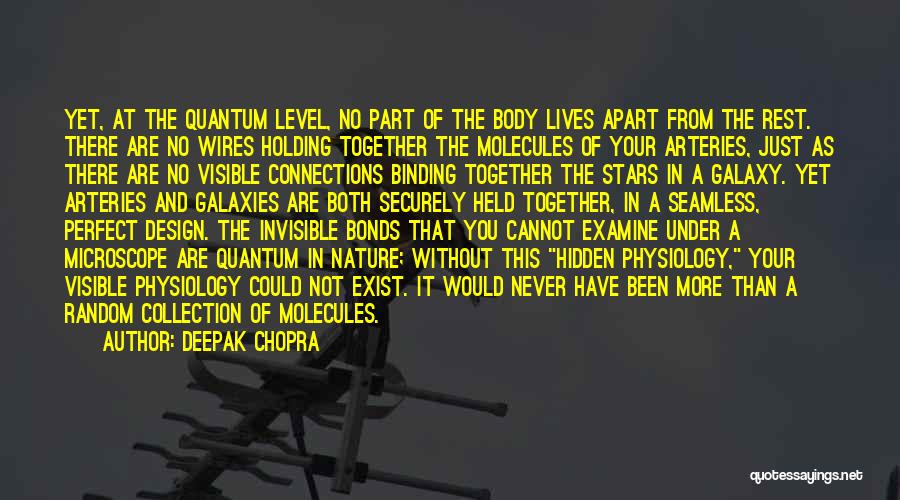 YET, AT THE QUANTUM LEVEL, NO PART OF THE BODY LIVES APART FROM THE REST. THERE ARE NO WIRES HOLDING TOGETHER THE MOLECULES OF YOUR ARTERIES, JUST AS THERE ARE NO VISIBLE CONNECTIONS BINDING TOGETHER THE STARS IN A GALAXY. YET ARTERIES AND GALAXIES ARE BOTH SECURELY HELD TOGETHER, IN A SEAMLESS, PERFECT DESIGN. THE INVISIBLE BONDS THAT YOU CANNOT EXAMINE UNDER A MICROSCOPE ARE QUANTUM IN NATURE; WITHOUT THIS "HIDDEN PHYSIOLOGY," YOUR VISIBLE PHYSIOLOGY COULD NOT EXIST. IT WOULD NEVER HAVE BEEN MORE THAN A RANDOM COLLECTION OF MOLECULES.

AUTHOR: DEEPAK CHOPRA

quotessayings.net